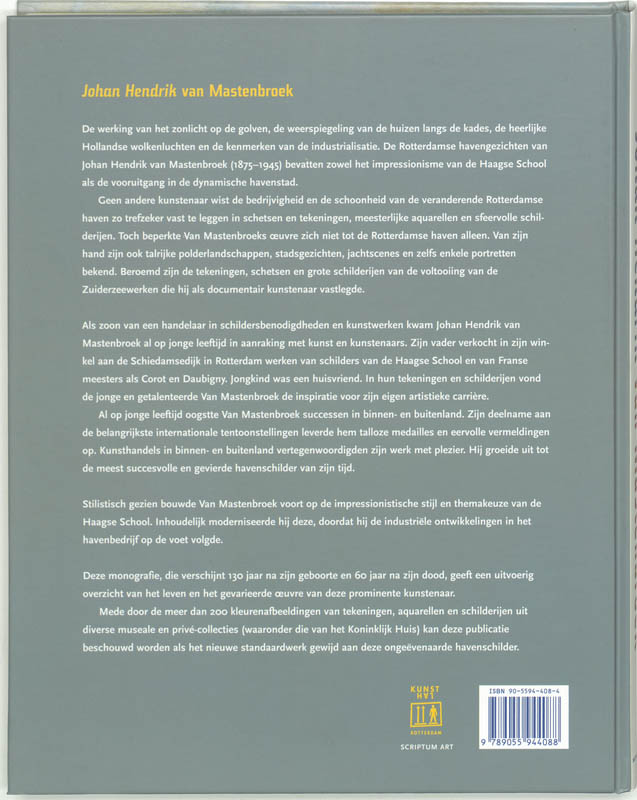 Johan Hendrik van Mastenbroek

De werking van het zonlicht op de golven, de weerspiegeling van de huizen langs de kades, de heerlijke Hollandse wolkenluchten en de kenmerken van de industrialisatie. De Rotterdamse havengezichten van Johan Hendrik van Mastenbroek (1875–1945) bevatten zowel het impressionisme van de Haagse School als de vooruitgang in de dynamische havenstad.

Geen andere kunstenaar wist de bedrijvigheid en de schoonheid van de veranderende Rotterdamse haven zo trefzeker vast te leggen in schetsen en tekeningen, meesterlijke aquarellen en sfeervolle schilderijen. Toch beperkte Van Mastenbroeks œuvre zich niet tot de Rotterdamse haven alleen. Van zijn hand zijn ook talrijke polderlandschappen, stadsgezichten, jachtscenes en zelfs enkele portretten bekend. Beroemd zijn de tekeningen, schetsen en grote schilderijen van de voltooiing van de Zuiderzeewerken die hij als documentair kunstenaar vastlegde.

Als zoon van een handelaar in schildersbenodigdheden en kunstwerken kwam Johan Hendrik van Mastenbroek al op jonge leeftijd in aanraking met kunst en kunstenaars. Zijn vader verkocht in zijn winkel aan de Schiedamsedijk in Rotterdam werken van schilders van de Haagse School en van Franse meesters als Corot en Daubigny. Jongkind was een huisvriend. In hun tekeningen en schilderijen vond de jonge en getalenteerde Van Mastenbroek de inspiratie voor zijn eigen artistieke carrière.

Al op jonge leeftijd oogstte Van Mastenbroek successen in binnen- en buitenland. Zijn deelname aan de belangrijkste internationale tentoonstellingen leverde hem talloze medailles en eervolle vermeldingen op. Kunsthandels in binnen- en buitenland vertegenwoordigden zijn werk met plezier. Hij groeide uit tot de meest succesvolle en gevierde havenschilder van zijn tijd.

Stilistisch gezien bouwde Van Mastenbroek voort op de impressionistische stijl en themakeuze van de Haagse School. Inhoudelijk moderniseerde hij deze, doordat hij de industriële ontwikkelingen in het havenbedrijf op de voet volgde.

Deze monografie, die verschijnt 130 jaar na zijn geboorte en 60 jaar na zijn dood, geeft een uitvoerig overzicht van het leven en het gevarieerde œuvre van deze prominente kunstenaar.

Mede door de meer dan 200 kleurenafbeeldingen van tekeningen, aquarellen en schilderijen uit diverse museale en privé-collecties (waaronder die van het Koninklijk Huis) kan deze publicatie beschouwd worden als het nieuwe standaardwerk gewijd aan deze ongeëvenaarde havenschilder.

KUNST HAL ROTTERDAM
SCRIPTUM ART

ISBN 90-5594-408-4
9 789055 944088